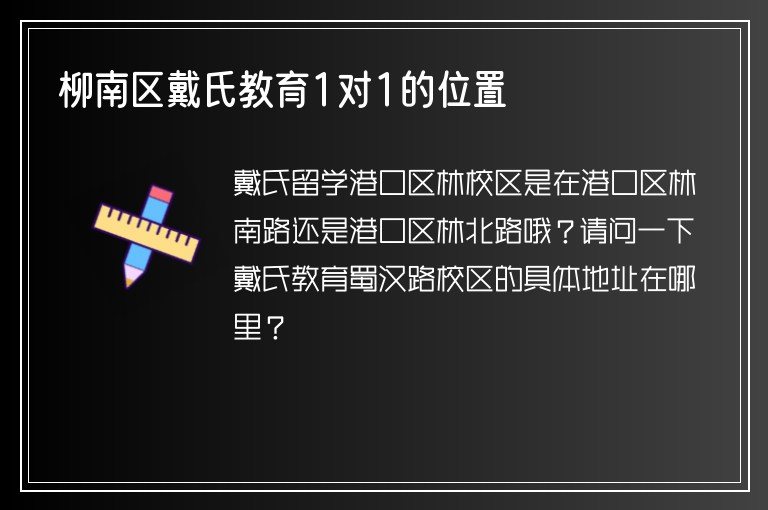 柳南区戴氏教育1对1的位置

戴氏留学港口区林校区是在港口区林南路还是港口区林北路哦？请问一下戴氏教育蜀汉路校区的具体地址在哪里？